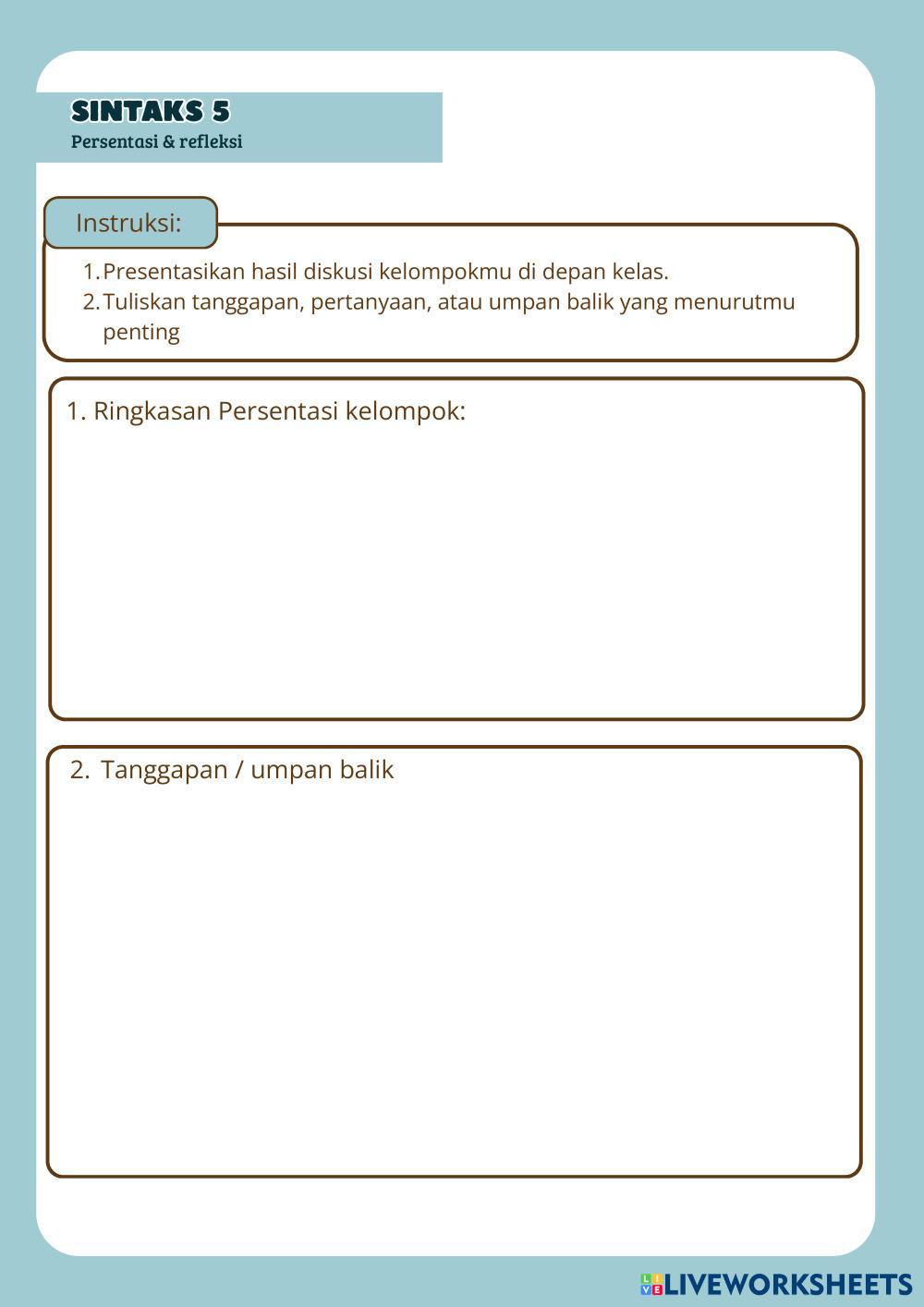 SINTAKS 5
Persentasi & refleksi

Instruksi:

1. Presentasikan hasil diskusi kelompokmu di depan kelas.
2. Tuliskan tanggapan, pertanyaan, atau umpan balik yang menurutmu penting

1. Ringkasan Persentasi kelompok:

2. Tanggapan / umpan balik

LIVEWORKSHEETS